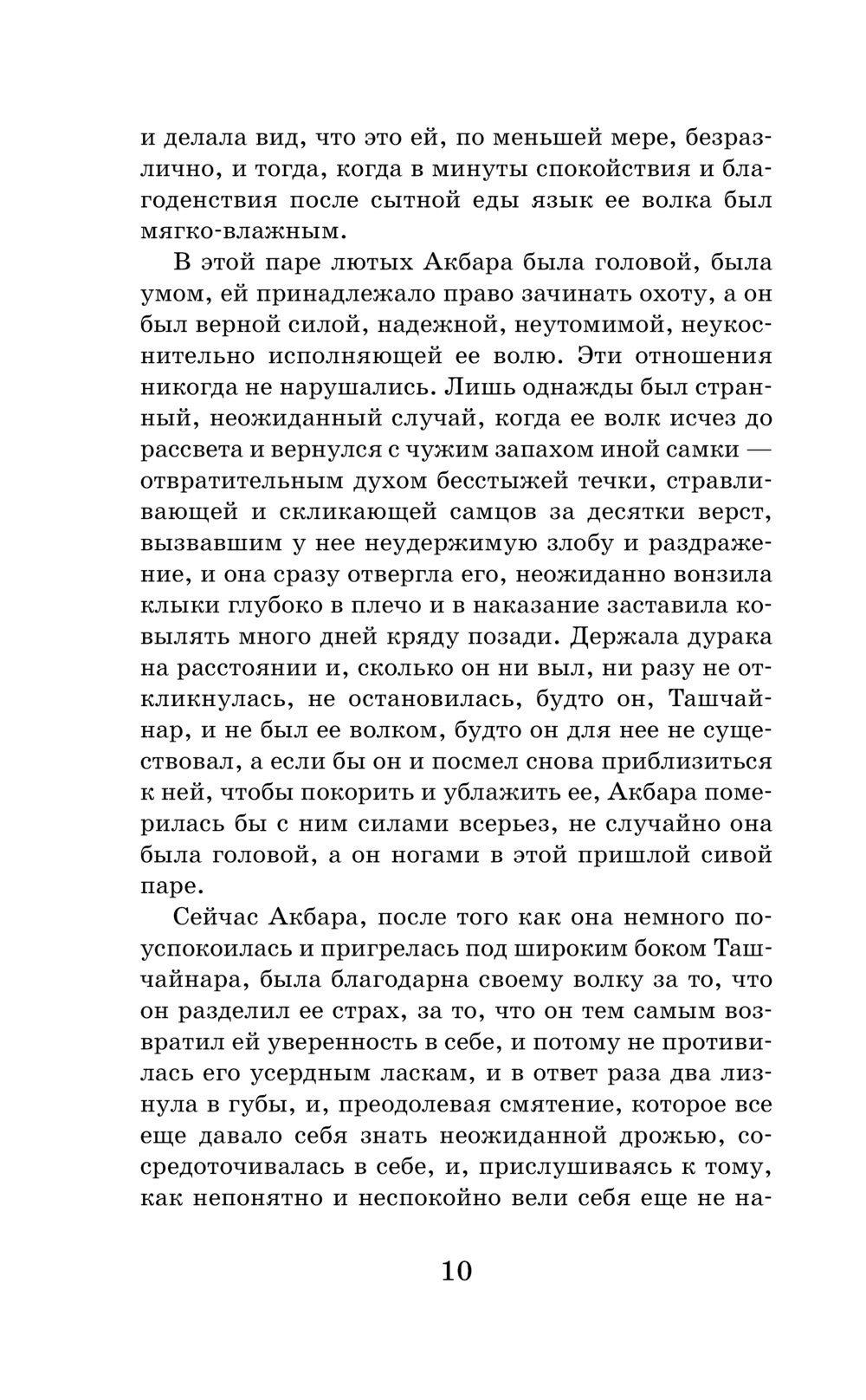 и делала вид, что это ей, по меньшей мере, безразлично, и тогда, когда в минуты спокойствия и благоденствия после сытной еды язык ее волка был мягко-влажным.

В этой паре лютых Акбара была головой, была умом, ей принадлежало право зачинать охоту, а он был верной силой, надежной, неутомимой, неукоснительно исполняющей ее волю. Эти отношения никогда не нарушались. Лишь однажды был странный, неожиданный случай, когда ее волк исчез до рассвета и вернулся с чужим запахом иной самки — отвратительным духом бесстыжей течки, стравливающей и скликающей самцов за десятки верст, вызвавшим у нее неудержимую злобу и раздражение, и она сразу отвергла его, неожиданно вонзила клыки глубоко в плечо и в наказание заставила ковылять много дней кряду позади. Держала дурака на расстоянии и, сколько он ни выл, ни разу не откликнулась, не остановилась, будто он, Ташчайнар, и не был ее волком, будто он для нее не существовал, а если бы он и посмел снова приблизиться к ней, чтобы покорить и ублажить ее, Акбара померилась бы с ним силами всерьез, не случайно она была головой, а он ногами в этой пришлой сивой паре.

Сейчас Акбара, после того как она немного поуспокоилась и пригрелась под широким боком Ташчайнара, была благодарна своему волку за то, что он разделил ее страх, за то, что он тем самым возвратил ей уверенность в себе, и потому не противилась его усердным ласкам, и в ответ раза два лизнула в губы, и, преодолевая смятение, которое все еще давало себя знать неожиданной дрожью, сосредоточивалась в себе, и, прислушиваясь к тому, как непонятно и неспокойно вели себя еще не на-

10